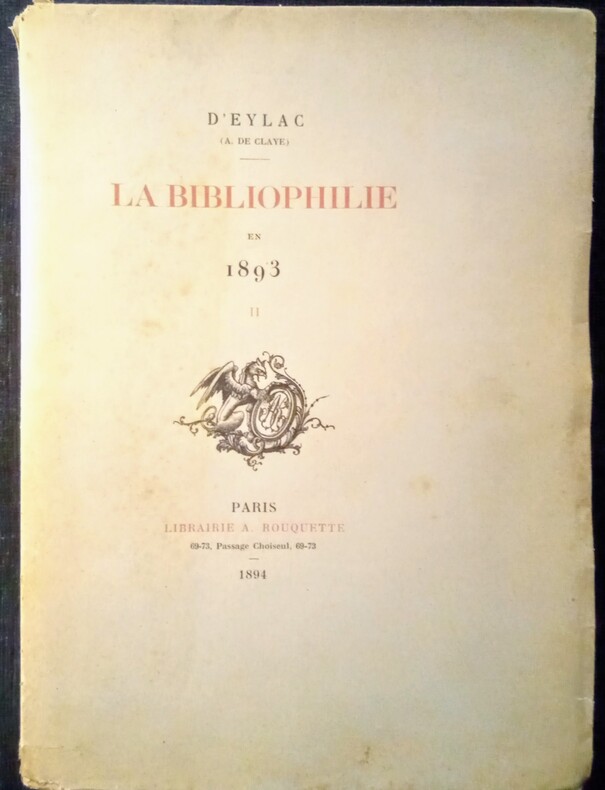 D'EYLAC
(A. DE CLAYE)

LA BIBLIOPHILIE

EN

1893

II

PARIS
LIBRAIRIE A. ROUQUETTE
69-73, Passage Choiseul, 69-73

1894